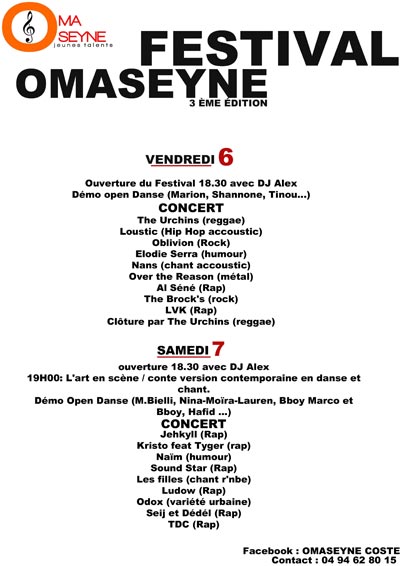 OMA SEYNE jeunes talents

FESTIVAL OMASEYNE
3 ÈME ÉDITION

VENDREDI 6

Ouverture du Festival 18.30 avec DJ Alex
Démo open Danse (Marion, Shannone, Tinou...)
CONCERT
The Urchins (reggae)
Loustic (Hip Hop accoustic)
Oblivion (Rock)
Elodie Serra (humour)
Nans (chant accoustic)
Over the Reason (métal)
Al Séné (Rap)
The Brock's (rock)
LVK (Rap)
Clôture par The Urchins (reggae)

SAMEDI 7
ouverture 18.30 avec DJ Alex
19H00: L'art en scène / conte version contemporaine en danse et chant.
Démo Open Danse (M.Bielli, Nina-Moïra-Lauren, Bboy Marco et Bboy, Hafid ...)
CONCERT
Jehkyll (Rap)
Kristo feat Tyger (rap)
Naïm (humour)
Sound Star (Rap)
Les filles (chant r'nbe)
Ludow (Rap)
Odox (variété urbaine)
Seij et Dédél (Rap)
TDC (Rap)

Facebook : OMASEYNE COSTE
Contact : 04 94 62 80 15